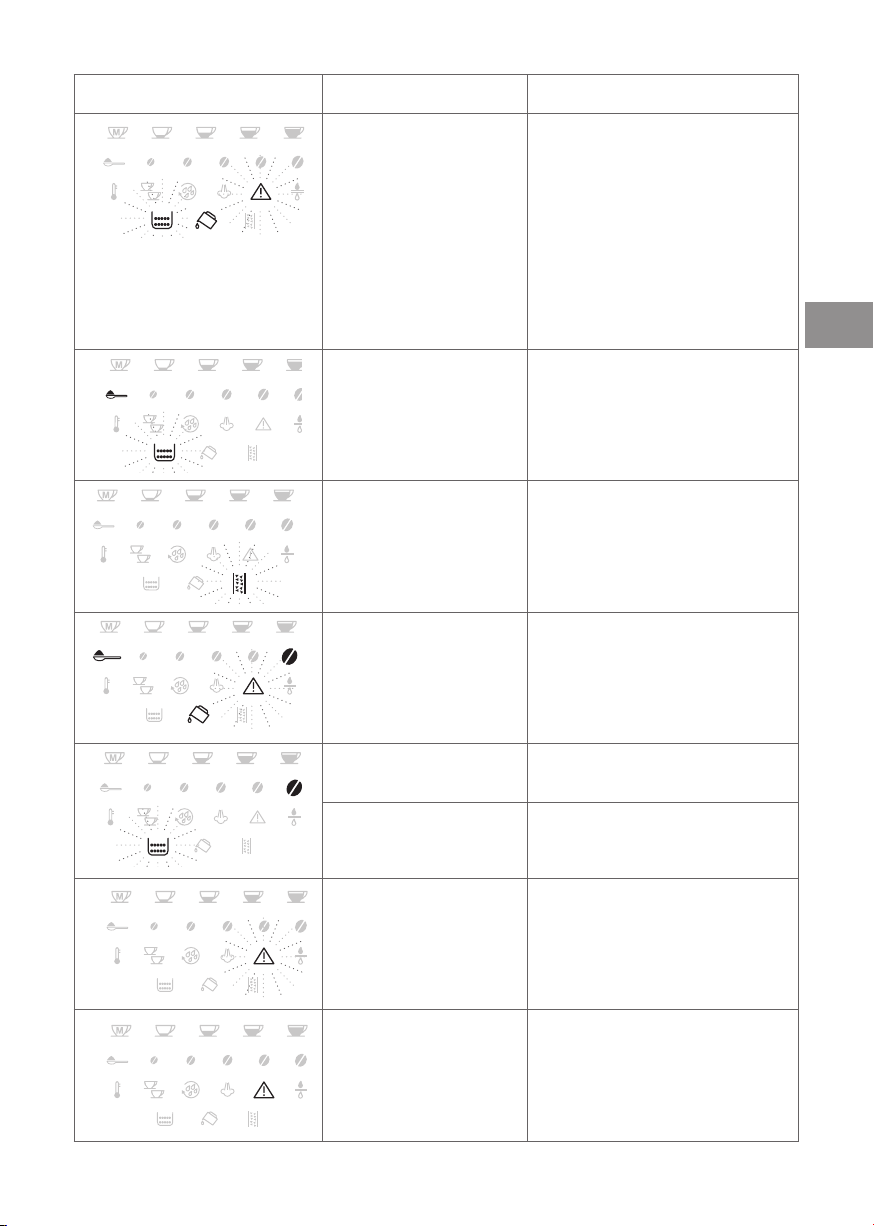 M

M

M

M

M

M

M